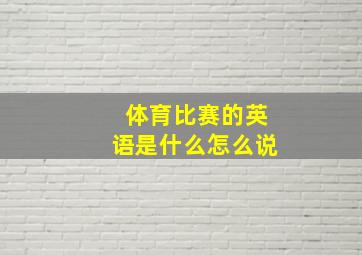 体育比赛的英语是什么怎么说